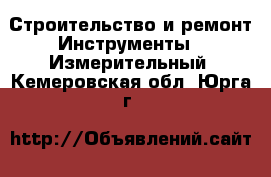 Строительство и ремонт Инструменты Измерительный Кемеровская обл Юрга г

http://Объявлений.сайт